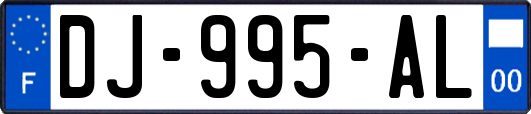 F
DJ-995-AL
00